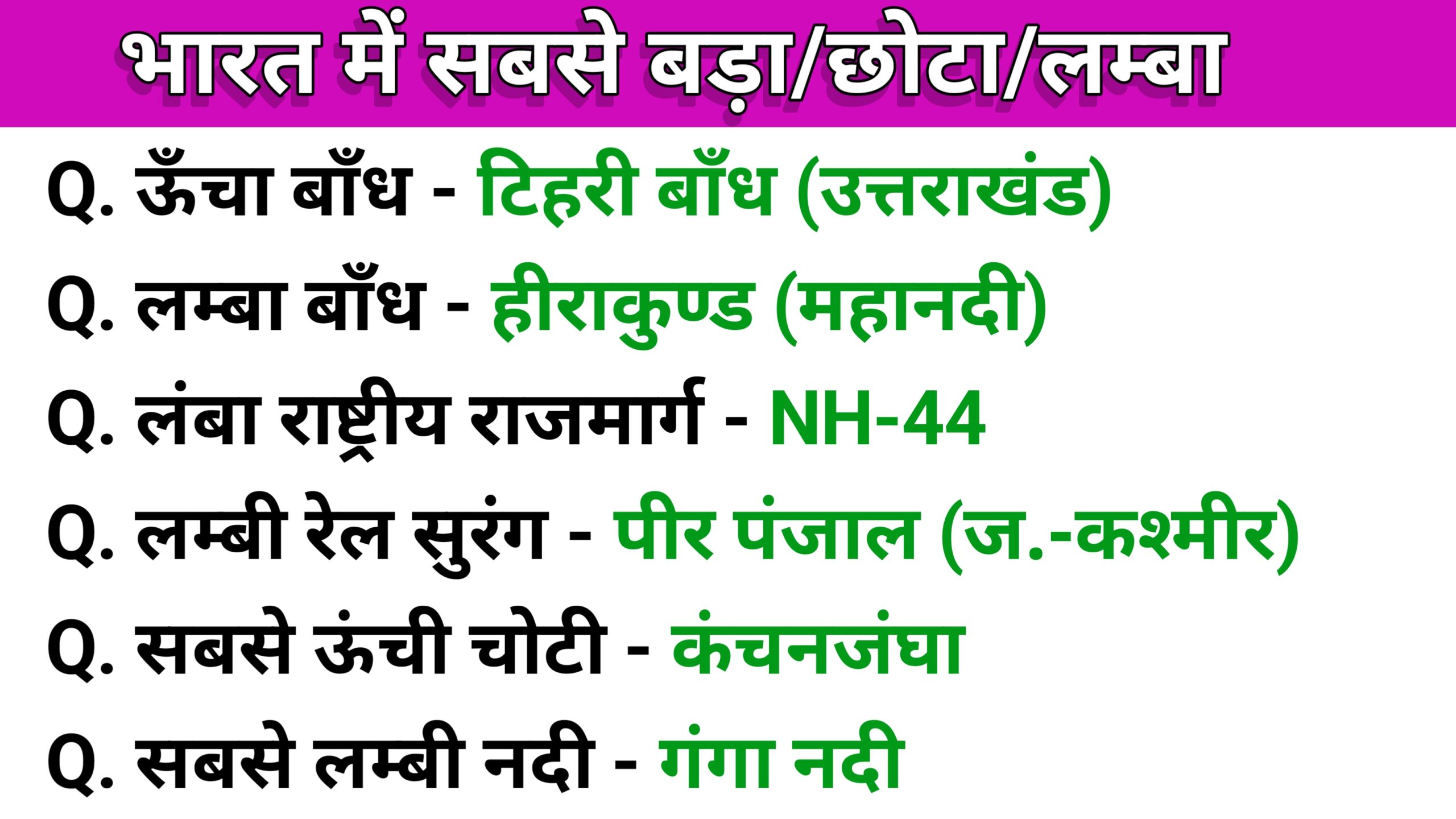 भारत में सबसे बड़ा/छोटा/लम्बा

Q. ऊँचा बाँध - टिहरी बाँध (उत्तराखंड)

Q. लम्बा बाँध - हीराकुण्ड (महानदी)

Q. लंबा राष्ट्रीय राजमार्ग - NH-44

Q. लम्बी रेल सुरंग - पीर पंजाल (ज.-कश्मीर)

Q. सबसे ऊंची चोटी - कंचनजंघा

Q. सबसे लम्बी नदी - गंगा नदी